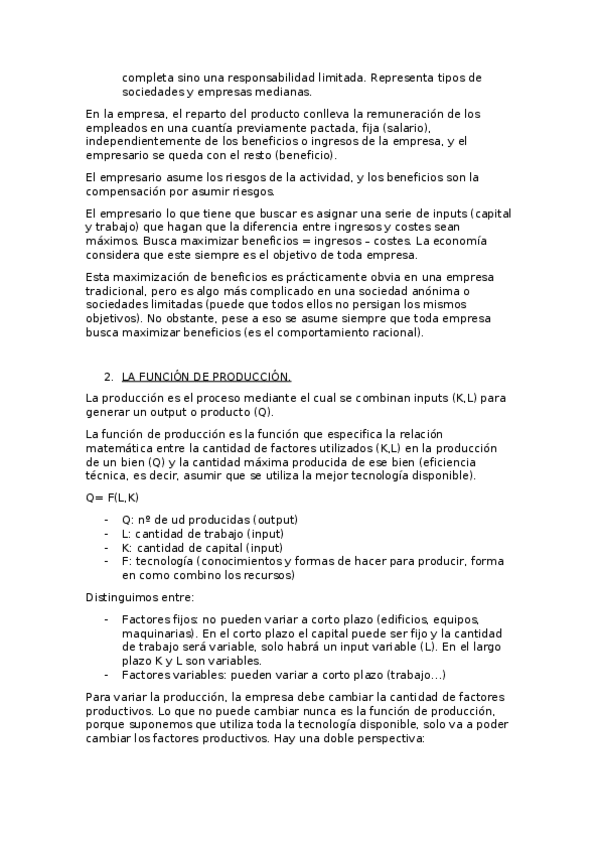 completa sino una responsabilidad limitada. Representa tipos de sociedades y empresas medianas.

En la empresa, el reparto del producto conlleva la remuneración de los empleados en una cuantía previamente pactada, fija (salario), independientemente de los beneficios o ingresos de la empresa, y el empresario se queda con el resto (beneficio).

El empresario asume los riesgos de la actividad, y los beneficios son la compensación por asumir riesgos.

El empresario lo que tiene que buscar es asignar una serie de inputs (capital y trabajo) que hagan que la diferencia entre ingresos y costes sean máximos. Busca maximizar beneficios = ingresos – costes. La economía considera que este siempre es el objetivo de toda empresa.

Esta maximización de beneficios es prácticamente obvia en una empresa tradicional, pero es algo más complicado en una sociedad anónima o sociedades limitadas (puede que todos ellos no persigan los mismos objetivos). No obstante, pese a eso se asume siempre que toda empresa busca maximizar beneficios (es el comportamiento racional).

2. LA FUNCIÓN DE PRODUCCIÓN.

La producción es el proceso mediante el cual se combinan inputs (K,L) para generar un output o producto (Q).

La función de producción es la función que especifica la relación matemática entre la cantidad de factores utilizados (K,L) en la producción de un bien (Q) y la cantidad máxima producida de ese bien (eficiencia técnica, es decir, asumir que se utiliza la mejor tecnología disponible).

Q= F(L,K)

- Q: nº de ud producidas (output)
- L: cantidad de trabajo (input)
- K: cantidad de capital (input)
- F: tecnología (conocimientos y formas de hacer para producir, forma en como combino los recursos)

Distinguimos entre:

- Factores fijos: no pueden variar a corto plazo (edificios, equipos, maquinarias). En el corto plazo el capital puede ser fijo y la cantidad de trabajo será variable, solo habrá un input variable (L). En el largo plazo K y L son variables.
- Factores variables: pueden variar a corto plazo (trabajo…)

Para variar la producción, la empresa debe cambiar la cantidad de factores productivos. Lo que no puede cambiar nunca es la función de producción, porque suponemos que utiliza toda la tecnología disponible, solo va a poder cambiar los factores productivos. Hay una doble perspectiva: